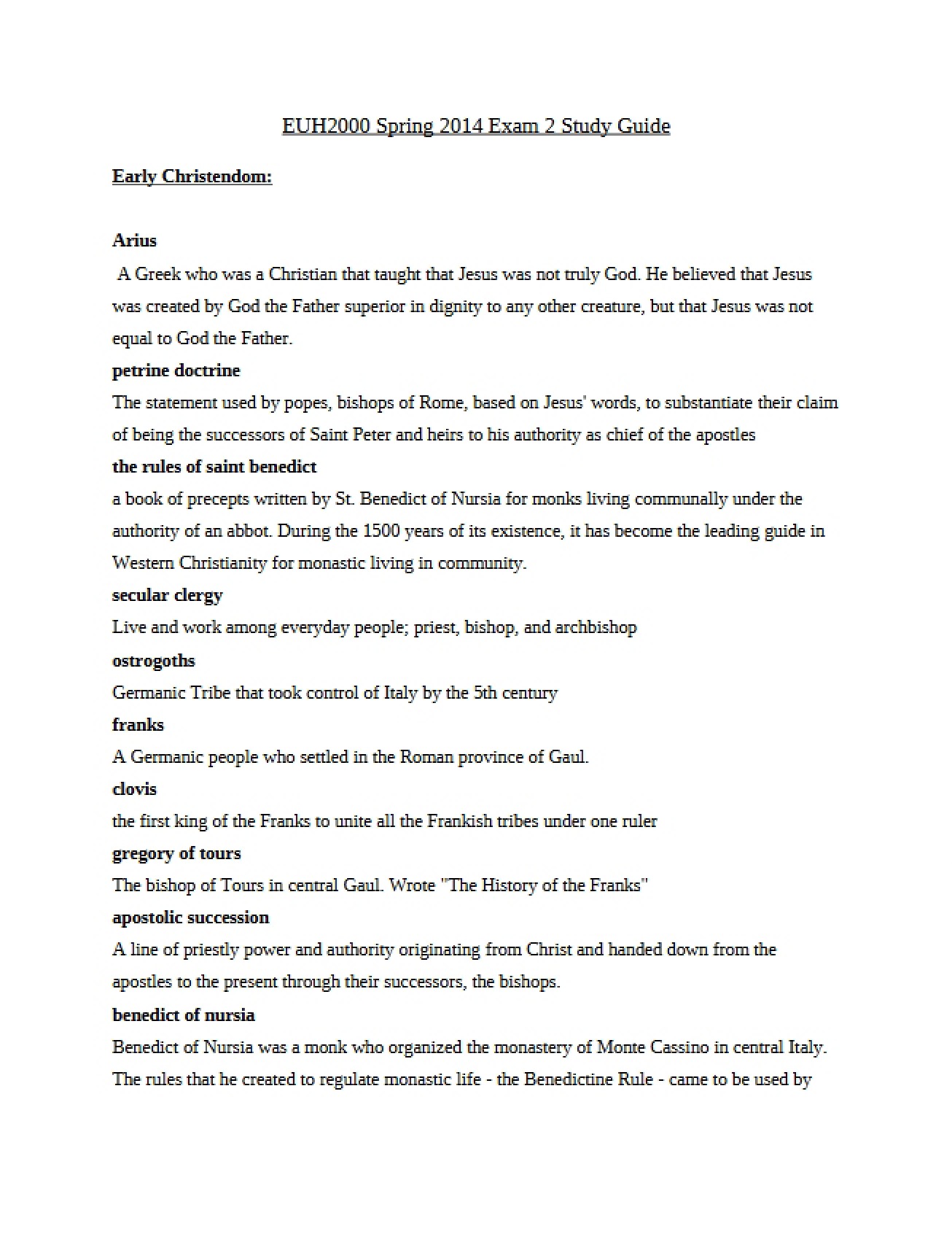 EUH2000 Spring 2014 Exam 2 Study Guide

Early Christendom:

Arius

A Greek who was a Christian that taught that Jesus was not truly God. He believed that Jesus was created by God the Father superior in dignity to any other creature, but that Jesus was not equal to God the Father.

petrine doctrine

The statement used by popes, bishops of Rome, based on Jesus' words, to substantiate their claim of being the successors of Saint Peter and heirs to his authority as chief of the apostles

the rules of saint benedict

a book of precepts written by St. Benedict of Nursia for monks living communally under the authority of an abbot. During the 1500 years of its existence, it has become the leading guide in Western Christianity for monastic living in community.

secular clergy

Live and work among everyday people; priest, bishop, and archbishop

ostrogoths

Germanic Tribe that took control of Italy by the 5th century

franks

A Germanic people who settled in the Roman province of Gaul.

clovis

the first king of the Franks to unite all the Frankish tribes under one ruler

gregory of tours

The bishop of Tours in central Gaul. Wrote "The History of the Franks"

apostolic succession

A line of priestly power and authority originating from Christ and handed down from the apostles to the present through their successors, the bishops.

benedict of nursia

Benedict of Nursia was a monk who organized the monastery of Monte Cassino in central Italy. The rules that he created to regulate monastic life - the Benedictine Rule - came to be used by